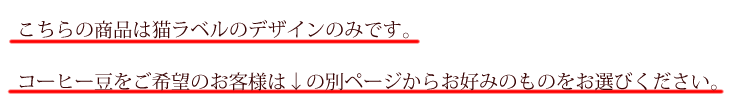 こちらの商品は猫ラベルのデザインのみです。

コーヒー豆をご希望のお客様は↓の別ページからお好みのものをお選びください。